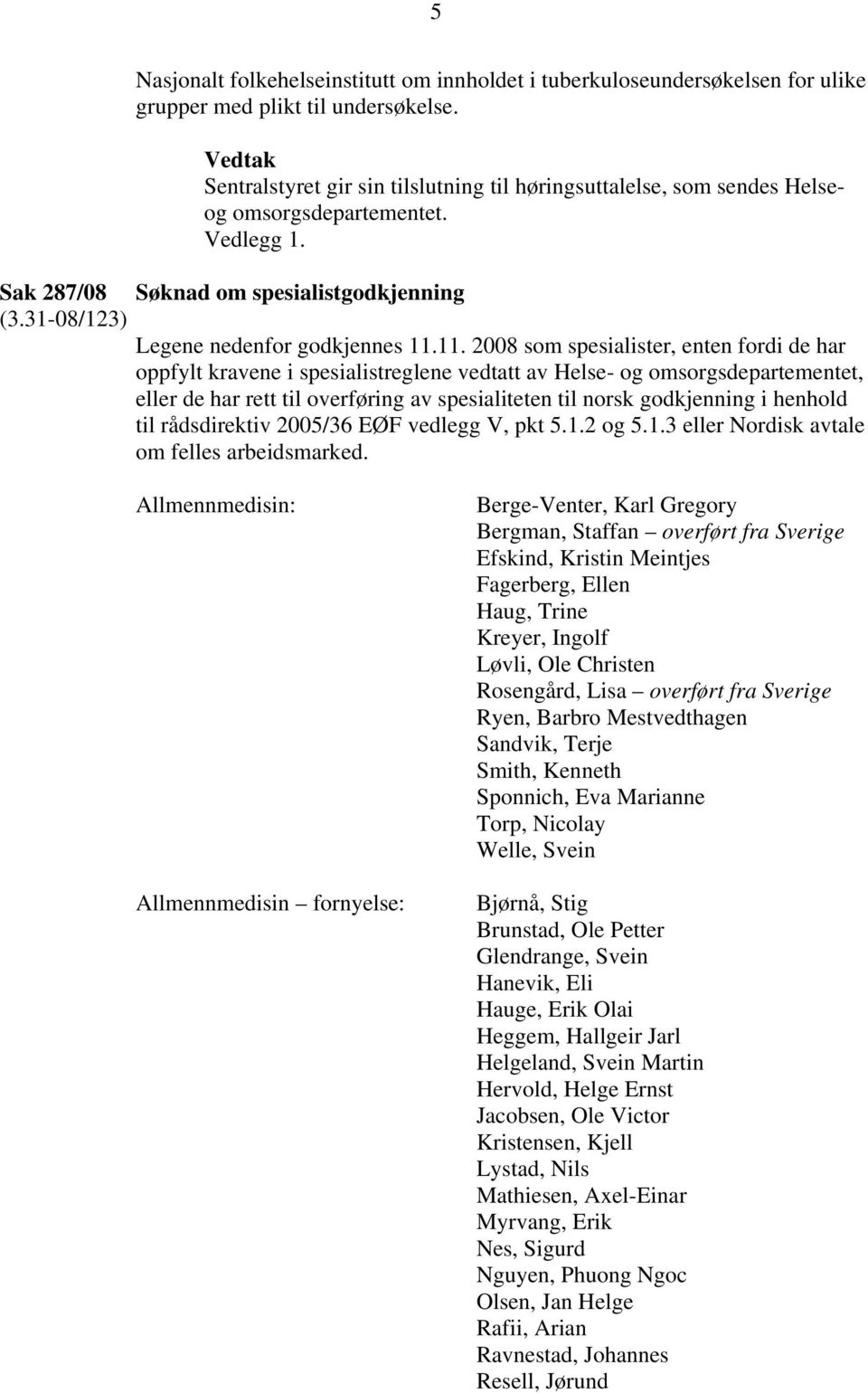 5

Nasjonalt folkehelseinstitutt om innholdet i tuberkuloseundersøkelsen for ulike grupper med plikt til undersøkelse.

Vedtak
Sentralstyret gir sin tilslutning til høringsuttalelse, som sendes Helse- og omsorgsdepartementet.
Vedlegg 1.

Sak 287/08 Søknad om spesialistgodkjenning
(3.31-08/123)
Legene nedenfor godkjennes 11.11. 2008 som spesialister, enten fordi de har oppfylt kravene i spesialistreglene vedtatt av Helse- og omsorgsdepartementet, eller de har rett til overføring av spesialiteten til norsk godkjenning i henhold til rådsdirektiv 2005/36 EØF vedlegg V, pkt 5.1.2 og 5.1.3 eller Nordisk avtale om felles arbeidsmarked.

Allmennmedisin:

Berge-Venter, Karl Gregory
Bergman, Staffan – overført fra Sverige
Efskind, Kristin Meintjes
Fagerberg, Ellen
Haug, Trine
Kreyer, Ingolf
Løvli, Ole Christen
Rosengård, Lisa – overført fra Sverige
Ryen, Barbro Mestvedthagen
Sandvik, Terje
Smith, Kenneth
Sponnich, Eva Marianne
Torp, Nicolay
Welle, Svein

Allmennmedisin – fornyelse:

Bjørnå, Stig
Brunstad, Ole Petter
Glendrange, Svein
Hanevik, Eli
Hauge, Erik Olai
Heggem, Hallgeir Jarl
Helgeland, Svein Martin
Hervold, Helge Ernst
Jacobsen, Ole Victor
Kristensen, Kjell
Lystad, Nils
Mathiesen, Axel-Einar
Myrvang, Erik
Nes, Sigurd
Nguyen, Phuong Ngoc
Olsen, Jan Helge
Rafii, Arian
Ravnestad, Johannes
Resell, Jørund